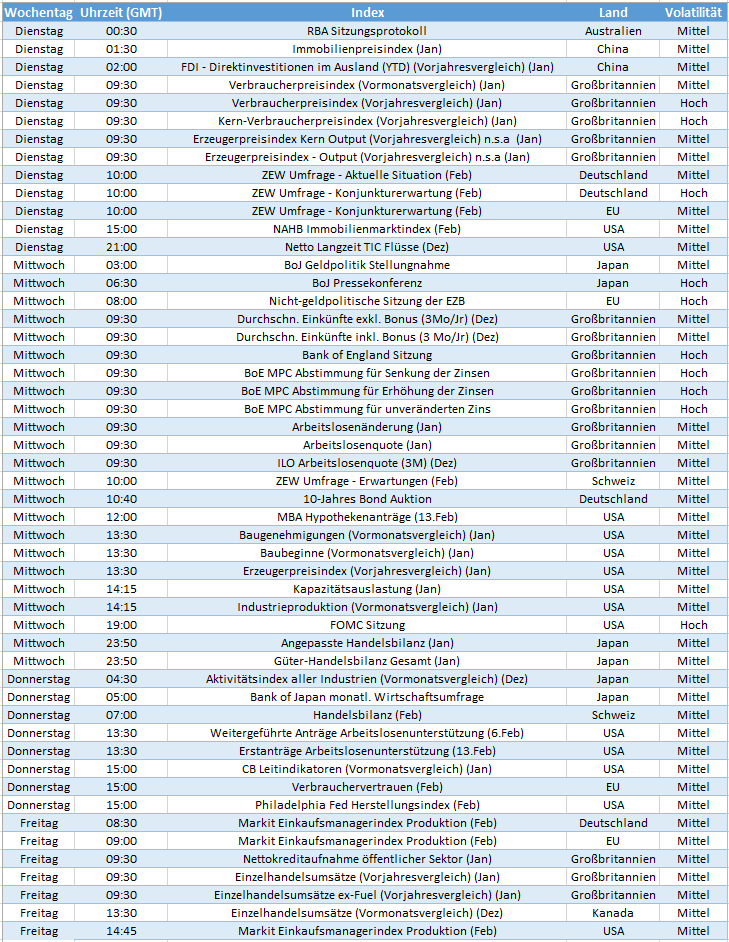 | Wochentag | Uhrzeit (GMT) | Index | Land | Volatilität |
|---|---|---|---|---|
| Dienstag | 00:30 | RBA Sitzungsprotokoll | Australien | Mittel |
| Dienstag | 01:30 | Immobilienpreisindex (Jan) | China | Mittel |
| Dienstag | 02:00 | FDI - Direktinvestitionen im Ausland (YTD) (Vorjahresvergleich) (Jan) | China | Mittel |
| Dienstag | 09:30 | Verbraucherpreisindex (Vormonatsvergleich) (Jan) | Großbritannien | Mittel |
| Dienstag | 09:30 | Verbraucherpreisindex (Vorjahresvergleich) (Jan) | Großbritannien | Hoch |
| Dienstag | 09:30 | Kern-Verbraucherpreisindex (Vorjahresvergleich) (Jan) | Großbritannien | Hoch |
| Dienstag | 09:30 | Erzeugerpreisindex Kern Output (Vorjahresvergleich) n.s.a (Jan) | Großbritannien | Mittel |
| Dienstag | 09:30 | Erzeugerpreisindex - Output (Vorjahresvergleich) n.s.a (Jan) | Großbritannien | Mittel |
| Dienstag | 10:00 | ZEW Umfrage - Aktuelle Situation (Feb) | Deutschland | Mittel |
| Dienstag | 10:00 | ZEW Umfrage - Konjunkturerwartung (Feb) | Deutschland | Hoch |
| Dienstag | 10:00 | ZEW Umfrage - Konjunkturerwartung (Feb) | EU | Mittel |
| Dienstag | 15:00 | NAHB Immobilienmarktindex (Feb) | USA | Mittel |
| Dienstag | 21:00 | Netto Langzeit TIC Flüsse (Dez) | USA | Mittel |
| Mittwoch | 03:00 | BoJ Geldpolitik Stellungnahme | Japan | Mittel |
| Mittwoch | 06:30 | BoJ Pressekonferenz | Japan | Hoch |
| Mittwoch | 08:00 | Nicht-geldpolitische Sitzung der EZB | EU | Hoch |
| Mittwoch | 09:30 | Durchschn. Einkünfte exkl. Bonus (3Mo/Jr) (Dez) | Großbritannien | Mittel |
| Mittwoch | 09:30 | Durchschn. Einkünfte inkl. Bonus (3 Mo/Jr) (Dez) | Großbritannien | Mittel |
| Mittwoch | 09:30 | Bank of England Sitzung | Großbritannien | Hoch |
| Mittwoch | 09:30 | BoE MPC Abstimmung für Senkung der Zinsen | Großbritannien | Hoch |
| Mittwoch | 09:30 | BoE MPC Abstimmung für Erhöhung der Zinsen | Großbritannien | Hoch |
| Mittwoch | 09:30 | BoE MPC Abstimmung für unveränderten Zins | Großbritannien | Hoch |
| Mittwoch | 09:30 | Arbeitslosenänderung (Jan) | Großbritannien | Mittel |
| Mittwoch | 09:30 | Arbeitslosenquote (Jan) | Großbritannien | Mittel |
| Mittwoch | 09:30 | ILO Arbeitslosenquote (3M) (Dez) | Großbritannien | Mittel |
| Mittwoch | 10:00 | ZEW Umfrage - Erwartungen (Feb) | Schweiz | Mittel |
| Mittwoch | 10:40 | 10-Jahres Bond Auktion | Deutschland | Mittel |
| Mittwoch | 12:00 | MBA Hypothekenanträge (13.Feb) | USA | Mittel |
| Mittwoch | 13:30 | Baugenehmigungen (Vormonatsvergleich) (Jan) | USA | Mittel |
| Mittwoch | 13:30 | Baubeginne (Vormonatsvergleich) (Jan) | USA | Mittel |
| Mittwoch | 13:30 | Erzeugerpreisindex (Vorjahresvergleich) (Jan) | USA | Mittel |
| Mittwoch | 14:15 | Kapazitätsauslastung (Jan) | USA | Mittel |
| Mittwoch | 14:15 | Industrieproduktion (Vormonatsvergleich) (Jan) | USA | Mittel |
| Mittwoch | 19:00 | FOMC Sitzung | USA | Hoch |
| Mittwoch | 23:50 | Angepasste Handelsbilanz (Jan) | Japan | Mittel |
| Mittwoch | 23:50 | Güter-Handelsbilanz Gesamt (Jan) | Japan | Mittel |
| Donnerstag | 04:30 | Aktivitätsindex aller Industrien (Vormonatsvergleich) (Dez) | Japan | Mittel |
| Donnerstag | 05:00 | Bank of Japan monatl. Wirtschaftsumfrage | Japan | Mittel |
| Donnerstag | 07:00 | Handelsbilanz (Feb) | Schweiz | Mittel |
| Donnerstag | 13:30 | Weitergeführte Anträge Arbeitslosenunterstützung (6.Feb) | USA | Mittel |
| Donnerstag | 13:30 | Erstanträge Arbeitslosenunterstützung (13.Feb) | USA | Mittel |
| Donnerstag | 15:00 | CB Leitindikatoren (Vormonatsvergleich) (Jan) | USA | Mittel |
| Donnerstag | 15:00 | Verbrauchervertrauen (Feb) | EU | Mittel |
| Donnerstag | 15:00 | Philadelphia Fed Herstellungsindex (Feb) | USA | Mittel |
| Freitag | 08:30 | Markit Einkaufsmanagerindex Produktion (Feb) | Deutschland | Mittel |
| Freitag | 09:00 | Markit Einkaufsmanagerindex Produktion (Feb) | EU | Mittel |
| Freitag | 09:30 | Nettokreditaufnahme öffentlicher Sektor (Jan) | Großbritannien | Mittel |
| Freitag | 09:30 | Einzelhandelsumsätze (Vorjahresvergleich) (Jan) | Großbritannien | Mittel |
| Freitag | 09:30 | Einzelhandelsumsätze ex-Fuel (Vorjahresvergleich) (Jan) | Großbritannien | Mittel |
| Freitag | 13:30 | Einzelhandelsumsätze (Vormonatsvergleich) (Dez) | Kanada | Mittel |
| Freitag | 14:45 | Markit Einkaufsmanagerindex Produktion (Feb) | USA | Mittel |